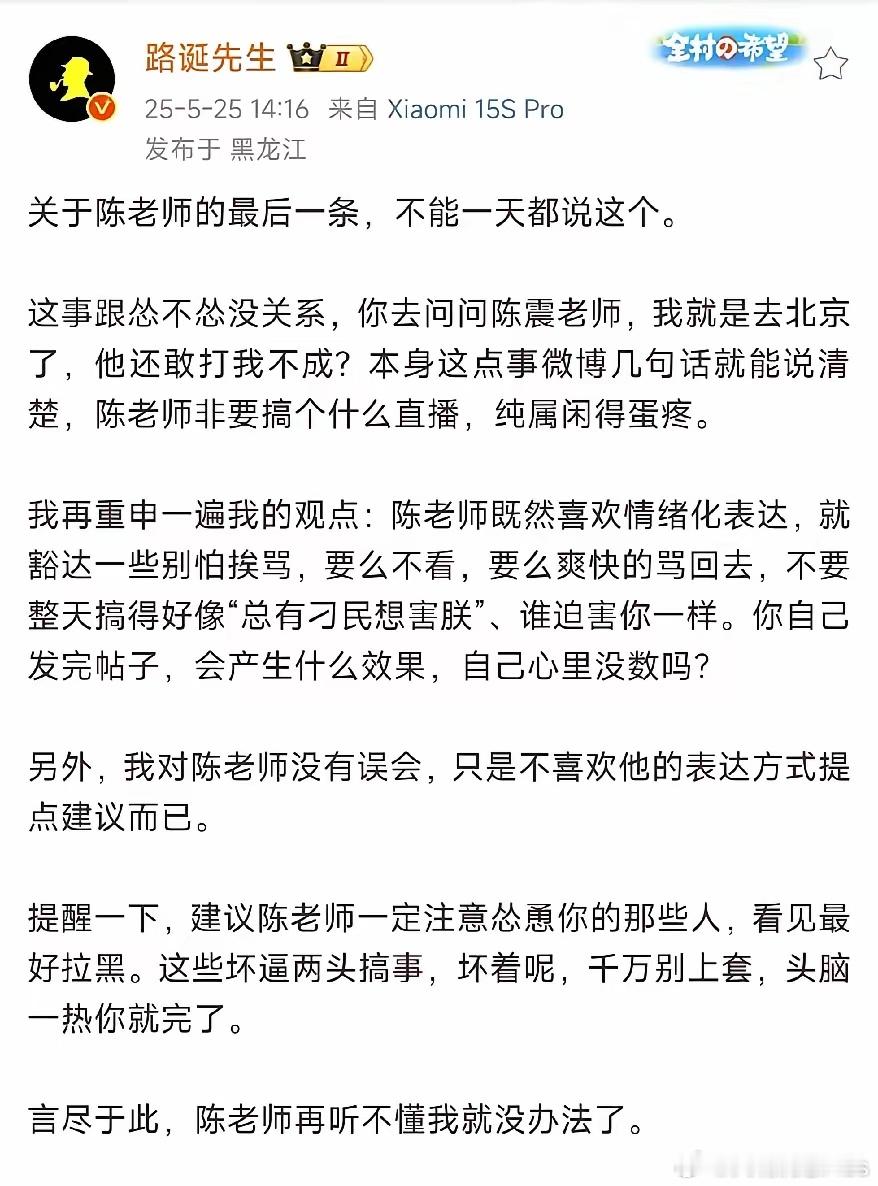 路诞先生 II

全村の希望

25-5-25 14:16 来自 Xiaomi 15S Pro
发布于 黑龙江

关于陈老师的最后一条，不能一天都说这个。

这事跟怂不怂没关系，你去问问陈震老师，我就是去北京了，他还敢打我不成？本身这点事微博几句话就能说清楚，陈老师非要搞个什么直播，纯属闲得蛋疼。

我再重申一遍我的观点：陈老师既然喜欢情绪化表达，就豁达一些别怕挨骂，要么不看，要么爽快的骂回去，不要整天搞得好像“总有刁民想害朕”、谁迫害你一样。你自己发完帖子，会产生什么效果，自己心里没数吗？

另外，我对陈老师没有误会，只是不喜欢他的表达方式提点建议而已。

提醒一下，建议陈老师一定注意怂恿你的那些人，看见最好拉黑。这些坏逼两头搞事，坏着呢，千万别上套，头脑一热你就完了。

言尽于此，陈老师再听不懂我就没办法了。